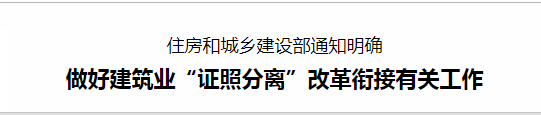 住房和城乡建设部通知明确

做好建筑业“证照分离”改革衔接有关工作